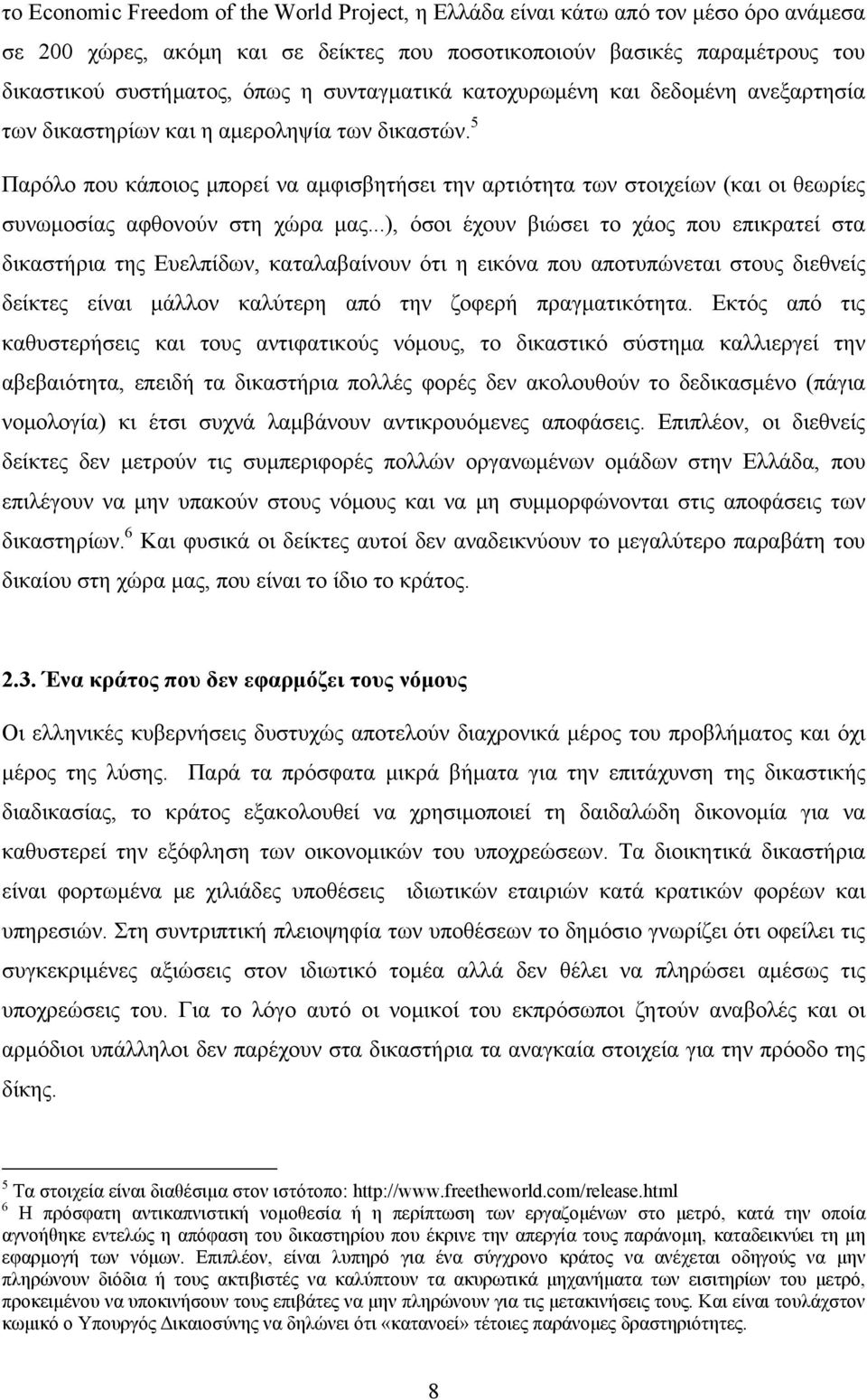 το Economic Freedom of the World Project, η Ελλάδα είναι κάτω από τον μέσο όρο ανάμεσα σε 200 χώρες, ακόμη και σε δείκτες που ποσοτικοποιούν βασικές παραμέτρους του δικαστικού συστήματος, όπως η συνταγματικά κατοχυρωμένη και δεδομένη ανεξαρτησία των δικαστηρίων και η αμεροληψία των δικαστών.$^5$

Παρόλο που κάποιος μπορεί να αμφισβητήσει την αρτιότητα των στοιχείων (και οι θεωρίες συνωμοσίας αφθονούν στη χώρα μας...), όσοι έχουν βιώσει το χάος που επικρατεί στα δικαστήρια της Ευελπίδων, καταλαβαίνουν ότι η εικόνα που αποτυπώνεται στους διεθνείς δείκτες είναι μάλλον καλύτερη από την ζοφερή πραγματικότητα. Εκτός από τις καθυστερήσεις και τους αντιφατικούς νόμους, το δικαστικό σύστημα καλλιεργεί την αβεβαιότητα, επειδή τα δικαστήρια πολλές φορές δεν ακολουθούν το δεδικασμένο (πάγια νομολογία) κι έτσι συχνά λαμβάνουν αντικρουόμενες αποφάσεις. Επιπλέον, οι διεθνείς δείκτες δεν μετρούν τις συμπεριφορές πολλών οργανωμένων ομάδων στην Ελλάδα, που επιλέγουν να μην υπακούν στους νόμους και να μη συμμορφώνονται στις αποφάσεις των δικαστηρίων.$^6$ Και φυσικά οι δείκτες αυτοί δεν αναδεικνύουν το μεγαλύτερο παραβάτη του δικαίου στη χώρα μας, που είναι το ίδιο το κράτος.

2.3. Ένα κράτος που δεν εφαρμόζει τους νόμους

Οι ελληνικές κυβερνήσεις δυστυχώς αποτελούν διαχρονικά μέρος του προβλήματος και όχι μέρος της λύσης. Παρά τα πρόσφατα μικρά βήματα για την επιτάχυνση της δικαστικής διαδικασίας, το κράτος εξακολουθεί να χρησιμοποιεί τη δαιδαλώδη δικονομία για να καθυστερεί την εξόφληση των οικονομικών του υποχρεώσεων. Τα διοικητικά δικαστήρια είναι φορτωμένα με χιλιάδες υποθέσεις ιδιωτικών εταιριών κατά κρατικών φορέων και υπηρεσιών. Στη συντριπτική πλειοψηφία των υποθέσεων το δημόσιο γνωρίζει ότι οφείλει τις συγκεκριμένες αξιώσεις στον ιδιωτικό τομέα αλλά δεν θέλει να πληρώσει αμέσως τις υποχρεώσεις του. Για το λόγο αυτό οι νομικοί του εκπρόσωποι ζητούν αναβολές και οι αρμόδιοι υπάλληλοι δεν παρέχουν στα δικαστήρια τα αναγκαία στοιχεία για την πρόοδο της δίκης.

$^5$ Τα στοιχεία είναι διαθέσιμα στον ιστότοπο: http://www.freetheworld.com/release.html
$^6$ Η πρόσφατη αντικαπνιστική νομοθεσία ή η περίπτωση των εργαζομένων στο μετρό, κατά την οποία αγνοήθηκε εντελώς η απόφαση του δικαστηρίου που έκρινε την απεργία τους παράνομη, καταδεικνύει τη μη εφαρμογή των νόμων. Επιπλέον, είναι λυπηρό για ένα σύγχρονο κράτος να ανέχεται οδηγούς να μην πληρώνουν διόδια ή τους ακτιβιστές να καλύπτουν τα ακυρωτικά μηχανήματα των εισιτηρίων του μετρό, προκειμένου να υποκινήσουν τους επιβάτες να μην πληρώνουν για τις μετακινήσεις τους. Και είναι τουλάχιστον κωμικό ο Υπουργός Δικαιοσύνης να δηλώνει ότι «κατανοεί» τέτοιες παράνομες δραστηριότητες.

8